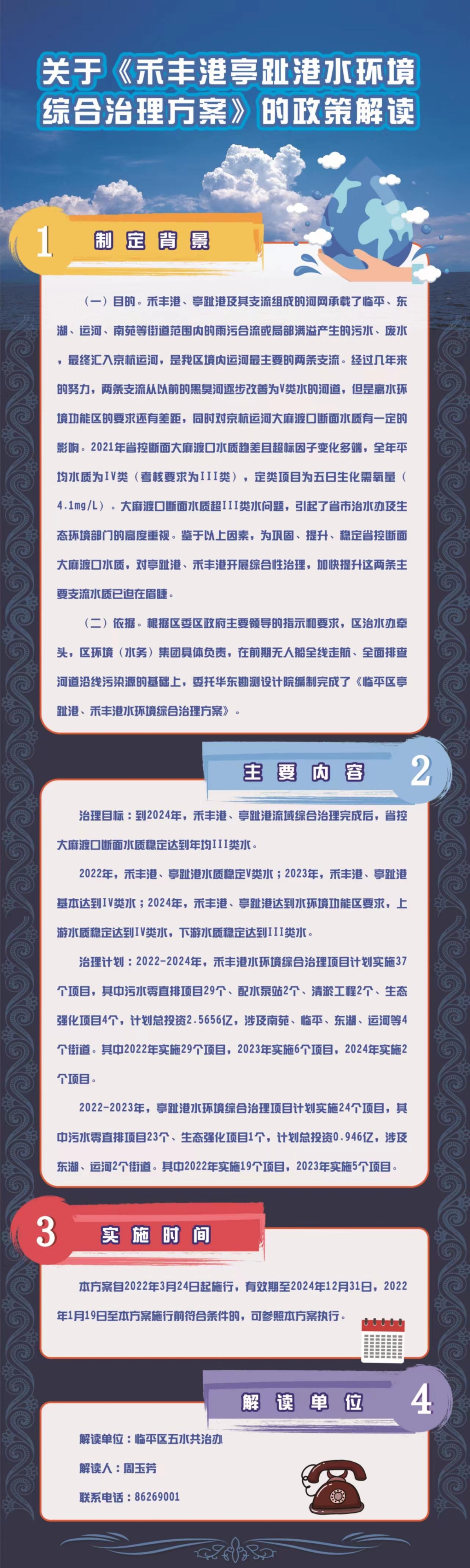 关于《禾丰港亭趾港水环境综合治理方案》的政策解读

1 制定背景

（一）目的。禾丰港、亭趾港及其支流组成的河网承载了临平、东湖、运河、南苑等街道范围内的雨污合流或局部满溢产生的污水、废水，最终汇入京杭运河，是我区境内运河最主要的两条支流。经过几年来的努力，两条支流从以前的黑臭河逐步改善为Ⅴ类水的河道，但是离水环境功能区的要求还有差距，同时对京杭运河大麻渡口断面水质有一定的影响。2021年省控断面大麻渡口水质趋差且超标因子变化多端，全年平均水质为Ⅳ类（考核要求为III类），定类项目为五日生化需氧量（4.1mg/L）。大麻渡口断面水质超III类水问题，引起了省市治水办及生态环境部门的高度重视。鉴于以上因素，为巩固、提升、稳定省控断面大麻渡口水质，对亭趾港、禾丰港开展综合性治理，加快提升这两条主要支流水质已迫在眉睫。

（二）依据。根据区委区政府主要领导的指示和要求，区治水办牵头，区环境（水务）集团具体负责，在前期无人船全线走航、全面排查河道沿线污染源的基础上，委托华东勘测设计院编制完成了《临平区亭趾港、禾丰港水环境综合治理方案》。

主要内容 2

治理目标：到2024年，禾丰港、亭趾港流域综合治理完成后，省控大麻渡口断面水质稳定达到年均III类水。

2022年，禾丰港、亭趾港水质稳定Ⅴ类水；2023年，禾丰港、亭趾港基本达到Ⅳ类水；2024年，禾丰港、亭趾港达到水环境功能区要求，上游水质稳定达到Ⅳ类水，下游水质稳定达到III类水。

治理计划：2022-2024年，禾丰港水环境综合治理项目计划实施37个项目，其中污水零直排项目29个、配水泵站2个、清淤工程2个、生态强化项目4个，计划总投资2.5656亿，涉及南苑、临平、东湖、运河等4个街道。其中2022年实施29个项目，2023年实施6个项目，2024年实施2个项目。

2022-2023年，亭趾港水环境综合治理项目计划实施24个项目，其中污水零直排项目23个、生态强化项目1个，计划总投资0.946亿，涉及东湖、运河2个街道。其中2022年实施19个项目，2023年实施5个项目。

3 实施时间

本方案自2022年3月24日起施行，有效期至2024年12月31日，2022年1月19日至本方案施行前符合条件的，可参照本方案执行。

解读单位 4

解读单位：临平区五水共治办

解读人：周玉芳

联系电话：86269001